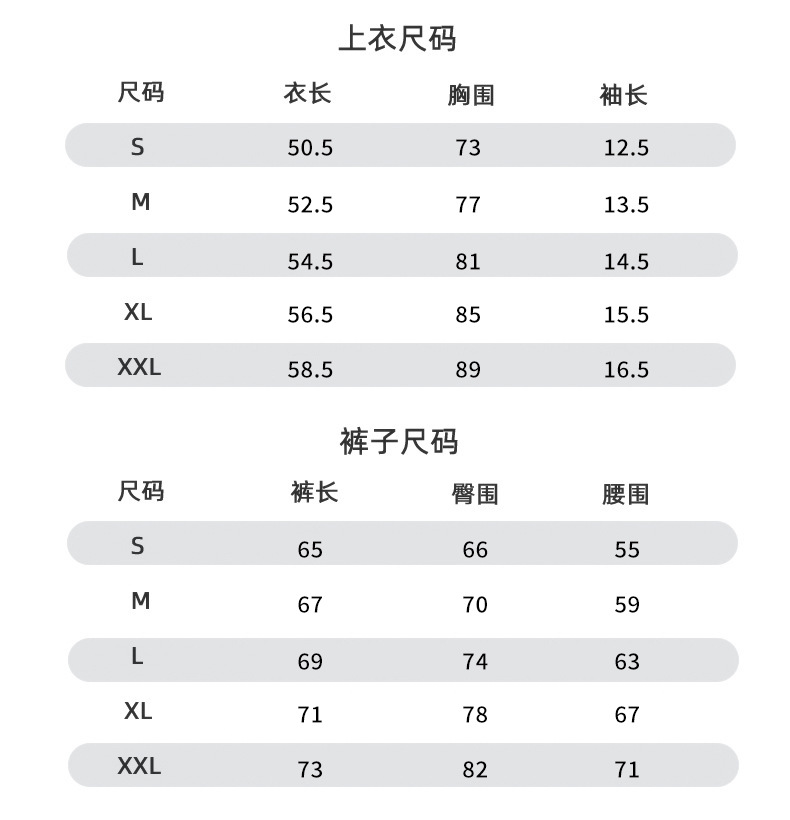 上衣尺码

| 尺码 | 衣长 | 胸围 | 袖长 |
|---|---|---|---|
| S | 50.5 | 73 | 12.5 |
| M | 52.5 | 77 | 13.5 |
| L | 54.5 | 81 | 14.5 |
| XL | 56.5 | 85 | 15.5 |
| XXL | 58.5 | 89 | 16.5 |

裤子尺码

| 尺码 | 裤长 | 臀围 | 腰围 |
|---|---|---|---|
| S | 65 | 66 | 55 |
| M | 67 | 70 | 59 |
| L | 69 | 74 | 63 |
| XL | 71 | 78 | 67 |
| XXL | 73 | 82 | 71 |